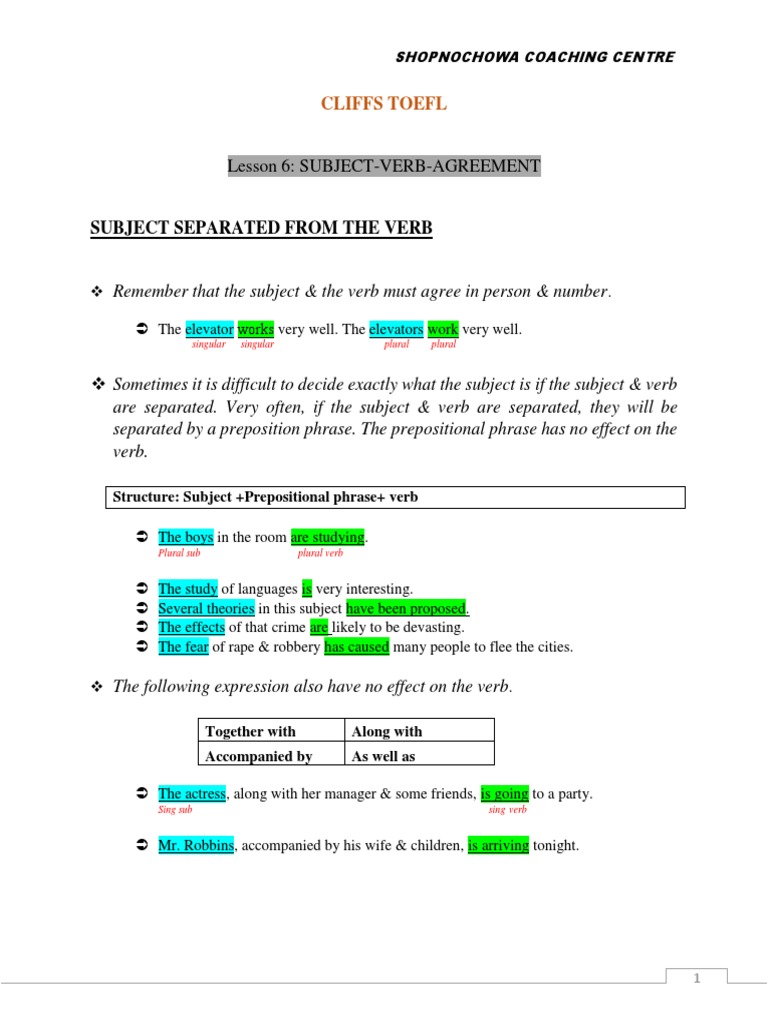 SHOPNOCHOWA COACHING CENTRE

CLIFFS TOEFL

Lesson 6: SUBJECT-VERB-AGREEMENT

SUBJECT SEPARATED FROM THE VERB

❖ Remember that the subject & the verb must agree in person & number.

➲ The elevator works very well. The elevators work very well.
singular singular plural plural

❖ Sometimes it is difficult to decide exactly what the subject is if the subject & verb are separated. Very often, if the subject & verb are separated, they will be separated by a preposition phrase. The prepositional phrase has no effect on the verb.

Structure: Subject +Prepositional phrase+ verb

➲ The boys in the room are studying.
Plural sub plural verb

➲ The study of languages is very interesting.
➲ Several theories in this subject have been proposed.
➲ The effects of that crime are likely to be devasting.
➲ The fear of rape & robbery has caused many people to flee the cities.

❖ The following expression also have no effect on the verb.

| Together with | Along with |
|---|---|
| Accompanied by | As well as |

➲ The actress, along with her manager & some friends, is going to a party.
Sing sub sing verb

➲ Mr. Robbins, accompanied by his wife & children, is arriving tonight.

1